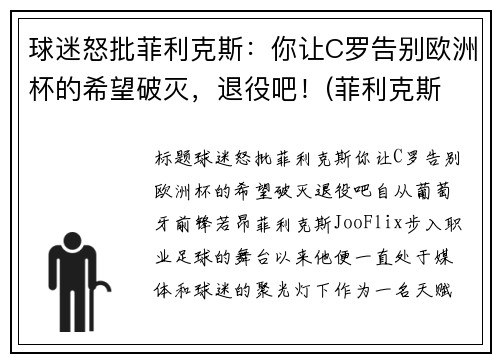 球迷怒批菲利克斯：你让C罗告别欧洲杯的希望破灭，退役吧！(菲利克斯

标题球迷怒批菲利克斯你让C罗告别欧洲杯的希望破灭退役吧自从葡萄牙前锋若昂菲利克斯JooFlix步入职业足球的舞台以来他便一直处于媒体和球迷的聚光灯下作为一名天赋